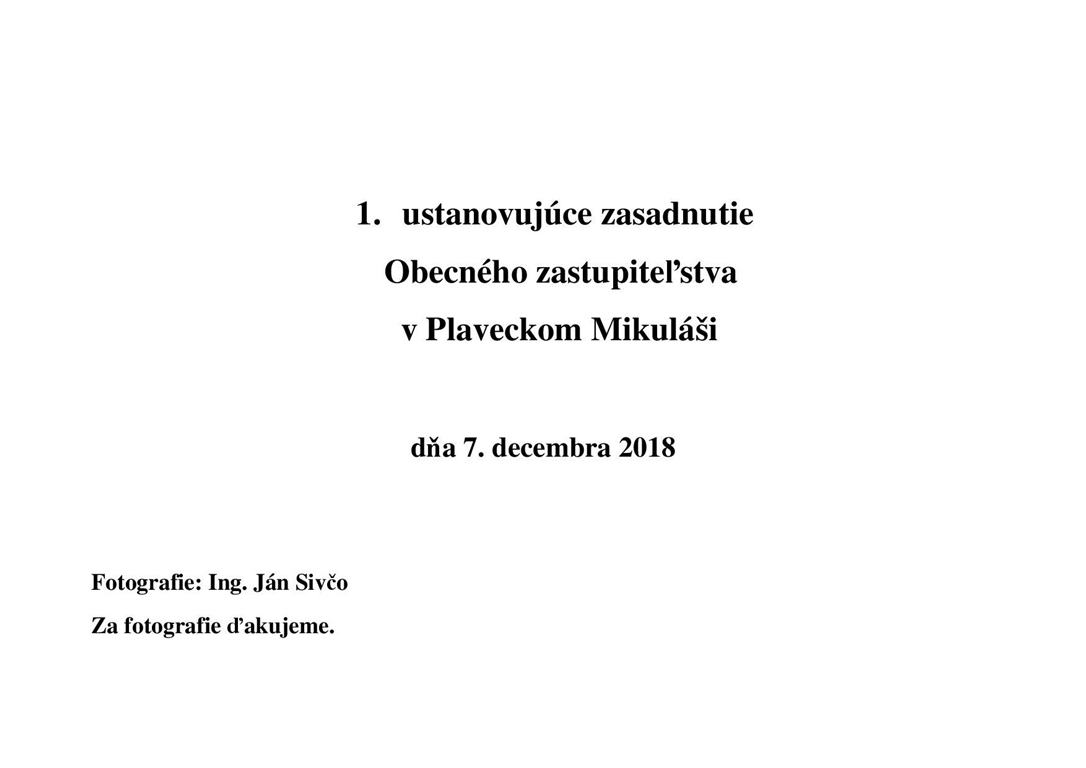 1. ustanovujúce zasadnutie
Obecného zastupiteľstva
v Plaveckom Mikuláši

dňa 7. decembra 2018

Fotografie: Ing. Ján Sivčo
Za fotografie ďakujeme.